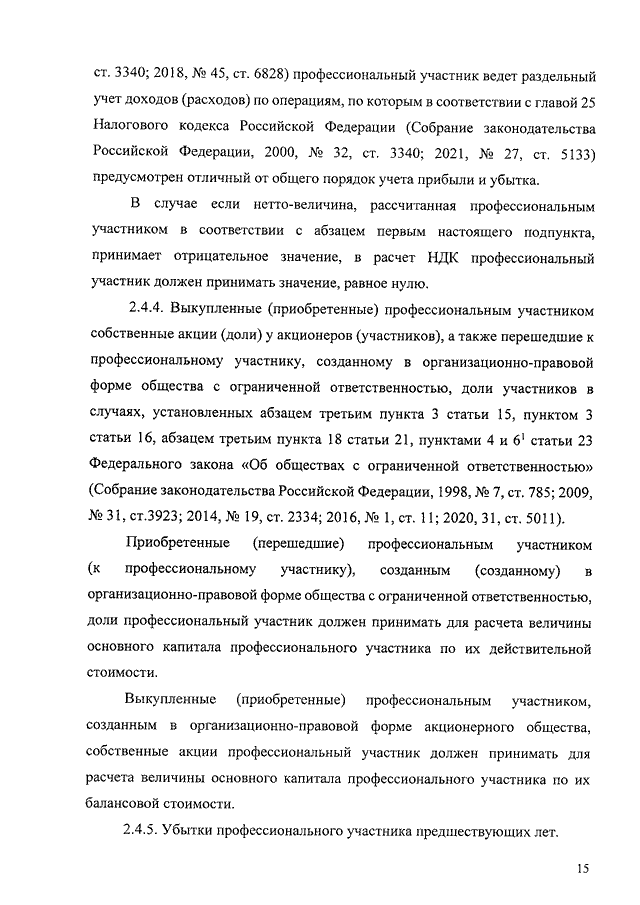 ст. 3340; 2018, № 45, ст. 6828) профессиональный участник ведет раздельный учет доходов (расходов) по операциям, по которым в соответствии с главой 25 Налогового кодекса Российской Федерации (Собрание законодательства Российской Федерации, 2000, № 32, ст. 3340; 2021, № 27, ст. 5133) предусмотрен отличный от общего порядок учета прибыли и убытка.

В случае если нетто-величина, рассчитанная профессиональным участником в соответствии с абзацем первым настоящего подпункта, принимает отрицательное значение, в расчет НДК профессиональный участник должен принимать значение, равное нулю.

2.4.4. Выкупленные (приобретенные) профессиональным участником собственные акции (доли) у акционеров (участников), а также перешедшие к профессиональному участнику, созданному в организационно-правовой форме общества с ограниченной ответственностью, доли участников в случаях, установленных абзацем третьим пункта 3 статьи 15, пунктом 3 статьи 16, абзацем третьим пункта 18 статьи 21, пунктами 4 и $6^1$ статьи 23 Федерального закона «Об обществах с ограниченной ответственностью» (Собрание законодательства Российской Федерации, 1998, № 7, ст. 785; 2009, № 31, ст.3923; 2014, № 19, ст. 2334; 2016, № 1, ст. 11; 2020, 31, ст. 5011).

Приобретенные (перешедшие) профессиональным участником (к профессиональному участнику), созданным (созданному) в организационно-правовой форме общества с ограниченной ответственностью, доли профессиональный участник должен принимать для расчета величины основного капитала профессионального участника по их действительной стоимости.

Выкупленные (приобретенные) профессиональным участником, созданным в организационно-правовой форме акционерного общества, собственные акции профессиональный участник должен принимать для расчета величины основного капитала профессионального участника по их балансовой стоимости.

2.4.5. Убытки профессионального участника предшествующих лет.

15